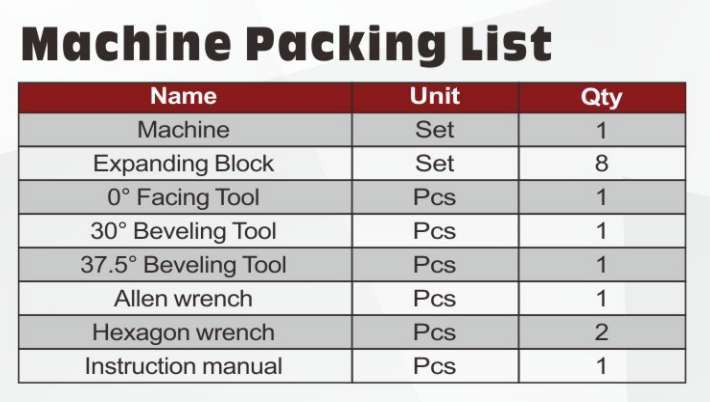 Machine Packing List

| Name | Unit | Qty |
|---|---|---|
| Machine | Set | 1 |
| Expanding Block | Set | 8 |
| 0° Facing Tool | Pcs | 1 |
| 30° Beveling Tool | Pcs | 1 |
| 37.5° Beveling Tool | Pcs | 1 |
| Allen wrench | Pcs | 1 |
| Hexagon wrench | Pcs | 2 |
| Instruction manual | Pcs | 1 |